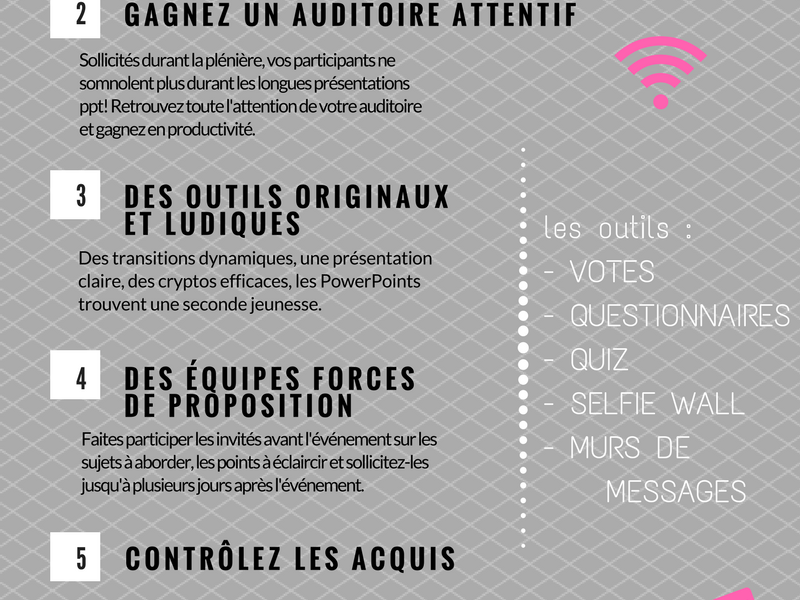 2

GAGNEZ UN AUDITOIRE ATTENTIF

Sollicités durant la plénière, vos participants ne somnolent plus durant les longues présentations ppt! Retrouvez toute l'attention de votre auditoire et gagnez en productivité.

3

DES OUTILS ORIGINAUX ET LUDIQUES

Des transitions dynamiques, une présentation claire, des cryptos efficaces, les PowerPoints trouvent une seconde jeunesse.

4

DES ÉQUIPES FORCES DE PROPOSITION

Faites participer les invités avant l'événement sur les sujets à aborder, les points à éclaircir et sollicitez-les jusqu'à plusieurs jours après l'événement.

5

CONTRÔLEZ LES ACQUIS

les outils :
- VOTES
- QUESTIONNAIRES
- QUIZ
- SELFIE WALL
- MURS DE MESSAGES